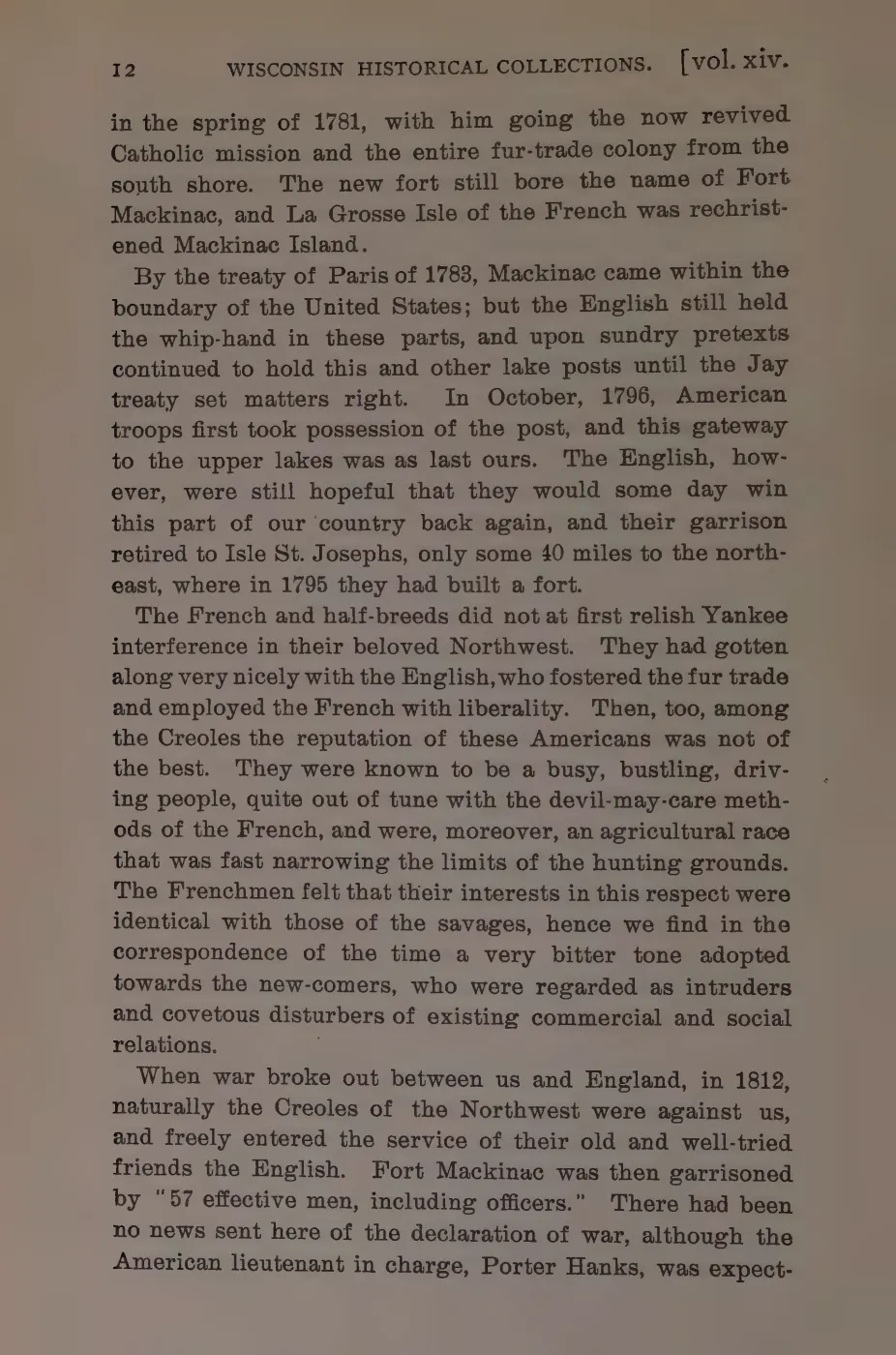 12 WISCONSIN HISTORICAL COLLECTIONS. [vol. xiv.

in the spring of 1781, with him going the now revived Catholic mission and the entire fur-trade colony from the south shore. The new fort still bore the name of Fort Mackinac, and La Grosse Isle of the French was rechristened Mackinac Island.

By the treaty of Paris of 1783, Mackinac came within the boundary of the United States; but the English still held the whip-hand in these parts, and upon sundry pretexts continued to hold this and other lake posts until the Jay treaty set matters right. In October, 1796, American troops first took possession of the post, and this gateway to the upper lakes was as last ours. The English, however, were still hopeful that they would some day win this part of our country back again, and their garrison retired to Isle St. Josephs, only some 40 miles to the northeast, where in 1795 they had built a fort.

The French and half-breeds did not at first relish Yankee interference in their beloved Northwest. They had gotten along very nicely with the English, who fostered the fur trade and employed the French with liberality. Then, too, among the Creoles the reputation of these Americans was not of the best. They were known to be a busy, bustling, driving people, quite out of tune with the devil-may-care methods of the French, and were, moreover, an agricultural race that was fast narrowing the limits of the hunting grounds. The Frenchmen felt that their interests in this respect were identical with those of the savages, hence we find in the correspondence of the time a very bitter tone adopted towards the new-comers, who were regarded as intruders and covetous disturbers of existing commercial and social relations.

When war broke out between us and England, in 1812, naturally the Creoles of the Northwest were against us, and freely entered the service of their old and well-tried friends the English. Fort Mackinac was then garrisoned by "57 effective men, including officers." There had been no news sent here of the declaration of war, although the American lieutenant in charge, Porter Hanks, was expect-